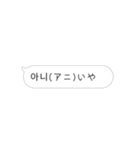 아니(アニ)いや